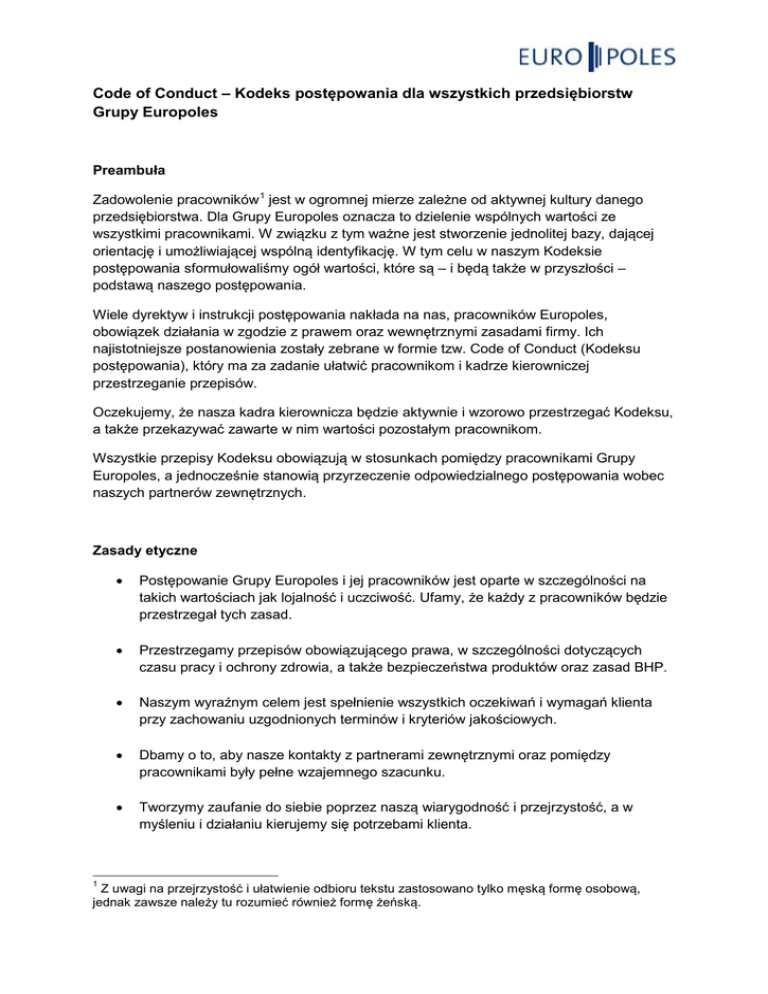 EURO POLES

Code of Conduct – Kodeks postępowania dla wszystkich przedsiębiorstw Grupy Europoles

Preambuła

Zadowolenie pracowników$^1$ jest w ogromnej mierze zależne od aktywnej kultury danego przedsiębiorstwa. Dla Grupy Europoles oznacza to dzielenie wspólnych wartości ze wszystkimi pracownikami. W związku z tym ważne jest stworzenie jednolitej bazy, dającej orientację i umożliwiającej wspólną identyfikację. W tym celu w naszym Kodeksie postępowania sformułowaliśmy ogół wartości, które są – i będą także w przyszłości – podstawą naszego postępowania.

Wiele dyrektyw i instrukcji postępowania nakłada na nas, pracowników Europoles, obowiązek działania w zgodzie z prawem oraz wewnętrznymi zasadami firmy. Ich najistotniejsze postanowienia zostały zebrane w formie tzw. Code of Conduct (Kodeksu postępowania), który ma za zadanie ułatwić pracownikom i kadrze kierowniczej przestrzeganie przepisów.

Oczekujemy, że nasza kadra kierownicza będzie aktywnie i wzorowo przestrzegać Kodeksu, a także przekazywać zawarte w nim wartości pozostałym pracownikom.

Wszystkie przepisy Kodeksu obowiązują w stosunkach pomiędzy pracownikami Grupy Europoles, a jednocześnie stanowią przyrzeczenie odpowiedzialnego postępowania wobec naszych partnerów zewnętrznych.

Zasady etyczne

• Postępowanie Grupy Europoles i jej pracowników jest oparte w szczególności na takich wartościach jak lojalność i uczciwość. Ufamy, że każdy z pracowników będzie przestrzegał tych zasad.

• Przestrzegamy przepisów obowiązującego prawa, w szczególności dotyczących czasu pracy i ochrony zdrowia, a także bezpieczeństwa produktów oraz zasad BHP.

• Naszym wyraźnym celem jest spełnienie wszystkich oczekiwań i wymagań klienta przy zachowaniu uzgodnionych terminów i kryteriów jakościowych.

• Dbamy o to, aby nasze kontakty z partnerami zewnętrznymi oraz pomiędzy pracownikami były pełne wzajemnego szacunku.

• Tworzymy zaufanie do siebie poprzez naszą wiarygodność i przejrzystość, a w myśleniu i działaniu kierujemy się potrzebami klienta.

$^1$ Z uwagi na przejrzystość i ułatwienie odbioru tekstu zastosowano tylko męską formę osobową, jednak zawsze należy tu rozumieć również formę żeńską.